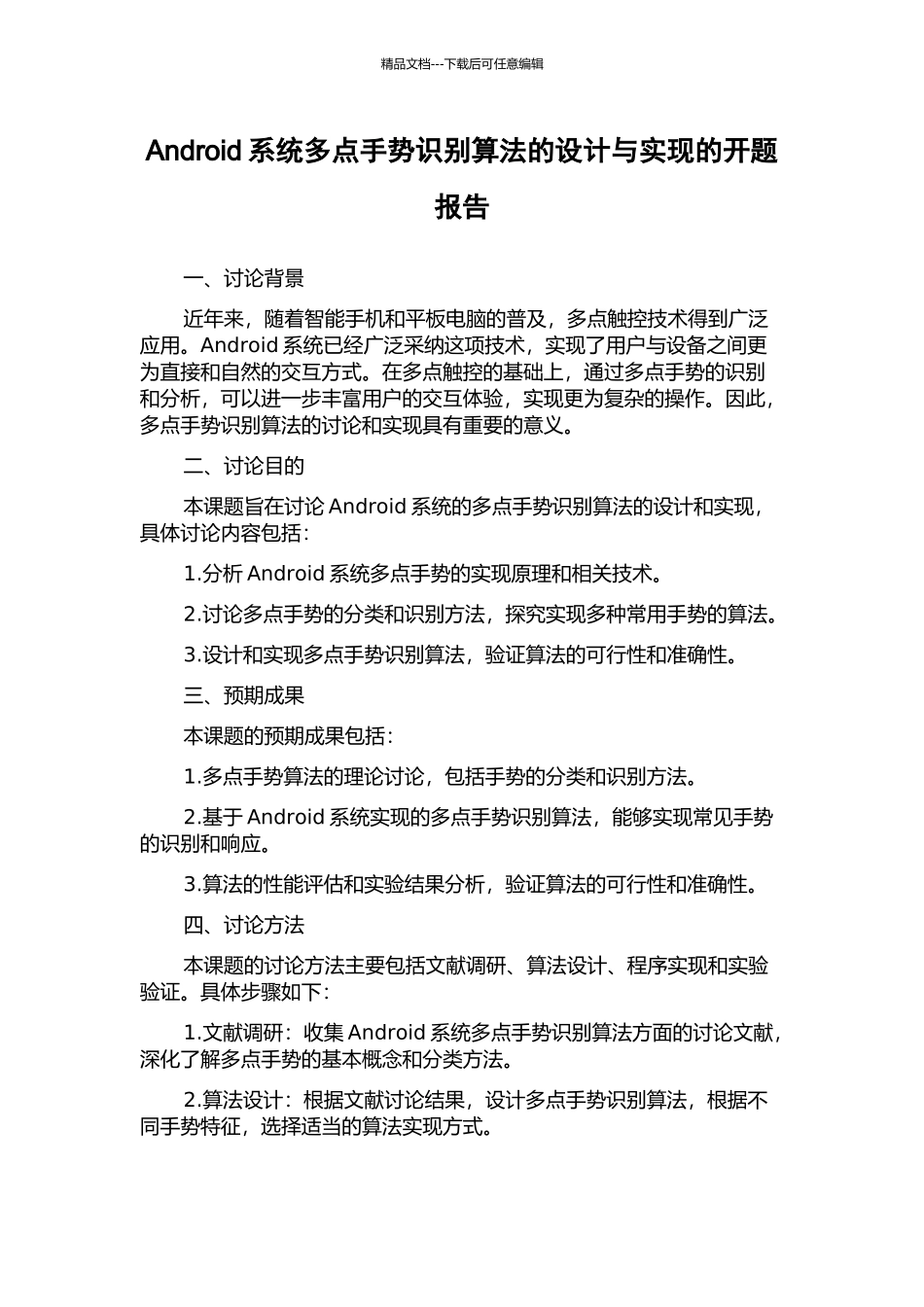 精品文档---下载后可任意编辑

Android 系统多点手势识别算法的设计与实现的开题报告

一、讨论背景

近年来，随着智能手机和平板电脑的普及，多点触控技术得到广泛应用。Android 系统已经广泛采纳这项技术，实现了用户与设备之间更为直接和自然的交互方式。在多点触控的基础上，通过多点手势的识别和分析，可以进一步丰富用户的交互体验，实现更为复杂的操作。因此，多点手势识别算法的讨论和实现具有重要的意义。

二、讨论目的

本课题旨在讨论 Android 系统的多点手势识别算法的设计和实现，具体讨论内容包括：

1.分析 Android 系统多点手势的实现原理和相关技术。

2.讨论多点手势的分类和识别方法，探究实现多种常用手势的算法。

3.设计和实现多点手势识别算法，验证算法的可行性和准确性。

三、预期成果

本课题的预期成果包括：

1.多点手势算法的理论讨论，包括手势的分类和识别方法。

2.基于 Android 系统实现的多点手势识别算法，能够实现常见手势的识别和响应。

3.算法的性能评估和实验结果分析，验证算法的可行性和准确性。

四、讨论方法

本课题的讨论方法主要包括文献调研、算法设计、程序实现和实验验证。具体步骤如下：

1.文献调研：收集 Android 系统多点手势识别算法方面的讨论文献，深化了解多点手势的基本概念和分类方法。

2.算法设计：根据文献讨论结果，设计多点手势识别算法，根据不同手势特征，选择适当的算法实现方式。